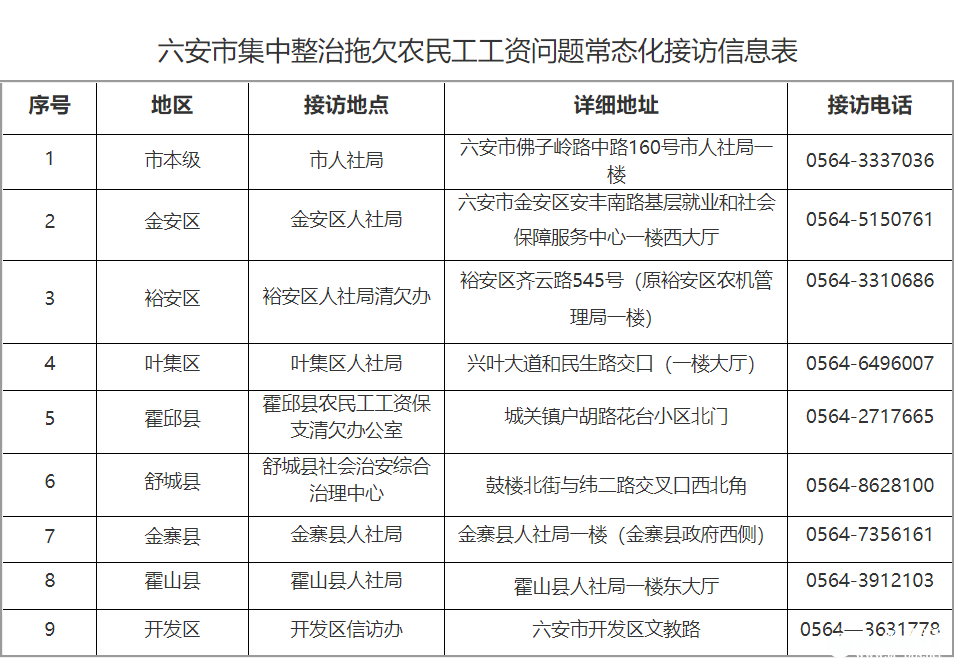 六安市集中整治拖欠农民工工资问题常态化接访信息表

| 序号 | 地区 | 接访地点 | 详细地址 | 接访电话 |
|---|---|---|---|---|
| 1 | 市本级 | 市人社局 | 六安市佛子岭路中路160号市人社局一楼 | 0564-3337036 |
| 2 | 金安区 | 金安区人社局 | 六安市金安区安丰南路基层就业和社会保障服务中心一楼西大厅 | 0564-5150761 |
| 3 | 裕安区 | 裕安区人社局清欠办 | 裕安区齐云路545号（原裕安区农机管理局一楼） | 0564-3310686 |
| 4 | 叶集区 | 叶集区人社局 | 兴叶大道和民生路交口（一楼大厅） | 0564-6496007 |
| 5 | 霍邱县 | 霍邱县农民工工资保支清欠办公室 | 城关镇户胡路花台小区北门 | 0564-2717665 |
| 6 | 舒城县 | 舒城县社会治安综合治理中心 | 鼓楼北街与纬二路交叉口西北角 | 0564-8628100 |
| 7 | 金寨县 | 金寨县人社局 | 金寨县人社局一楼（金寨县政府西侧） | 0564-7356161 |
| 8 | 霍山县 | 霍山县人社局 | 霍山县人社局一楼东大厅 | 0564-3912103 |
| 9 | 开发区 | 开发区信访办 | 六安市开发区文教路 | 0564—3631778 |